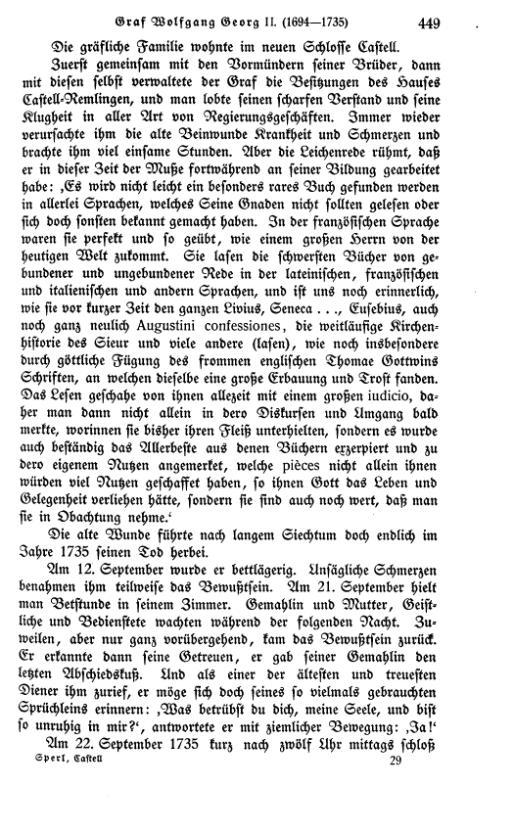 Graf Wolfgang Georg II. (1694—1735) 449

Die gräfliche Familie wohnte im neuen Schlosse Castell.

Zuerst gemeinsam mit den Vormündern seiner Brüder, dann mit diesen selbst verwaltete der Graf die Besitzungen des Hauses Castell-Remlingen, und man lobte seinen scharfen Verstand und seine Klugheit in aller Art von Regierungsgeschäften. Immer wieder verursachte ihm die alte Beinwunde Krankheit und Schmerzen und brachte ihm viel einsame Stunden. Aber die Leichenrede rühmt, daß er in dieser Zeit der Muße fortwährend an seiner Bildung gearbeitet habe: ‚Es wird nicht leicht ein besonders rares Buch gefunden werden in allerlei Sprachen, welches Seine Gnaden nicht sollten gelesen oder sich doch sonsten bekannt gemacht haben. In der französischen Sprache waren sie perfekt und so geübt, wie einem großen Herrn von der heutigen Welt zukommt. Sie lasen die schwersten Bücher von gebundener und ungebundener Rede in der lateinischen, französischen und italienischen und andern Sprachen, und ist uns noch erinnerlich, wie sie vor kurzer Zeit den ganzen Livius, Seneca . . ., Eusebius, auch noch ganz neulich Augustini confessiones, die weitläufige Kirchenhistorie des Sieur und viele andere (lasen), wie noch insbesondere durch göttliche Fügung des frommen englischen Thomae Gottwins Schriften, an welchen dieselbe eine große Erbauung und Trost fanden. Das Lesen geschahe von ihnen allezeit mit einem großen iudicio, daher man dann nicht allein in dero Diskursen und Umgang bald merkte, worinnen sie bisher ihren Fleiß unterhielten, sondern es wurde auch beständig das Allerbeste aus denen Büchern exzerpiert und zu dero eigenem Nutzen angemerket, welche pièces nicht allein ihnen würden viel Nutzen geschaffet haben, so ihnen Gott das Leben und Gelegenheit verliehen hätte, sondern sie sind auch noch wert, daß man sie in Obachtung nehme.‘

Die alte Wunde führte nach langem Siechtum doch endlich im Jahre 1735 seinen Tod herbei.

Am 12. September wurde er bettlägerig. Unsägliche Schmerzen benahmen ihm teilweise das Bewußtsein. Am 21. September hielt man Betstunde in seinem Zimmer. Gemahlin und Mutter, Geistliche und Bedienstete wachten während der folgenden Nacht. Zuweilen, aber nur ganz vorübergehend, kam das Bewußtsein zurück. Er erkannte dann seine Getreuen, er gab seiner Gemahlin den letzten Abschiedskuß. Und als einer der ältesten und treuesten Diener ihm zurief, er möge sich doch seines so vielmals gebrauchten Sprüchleins erinnern: ‚Was betrübst du dich, meine Seele, und bist so unruhig in mir?‘, antwortete er mit ziemlicher Bewegung: ‚Ja!‘

Am 22. September 1735 kurz nach zwölf Uhr mittags schloß

Sperl, Castell 29